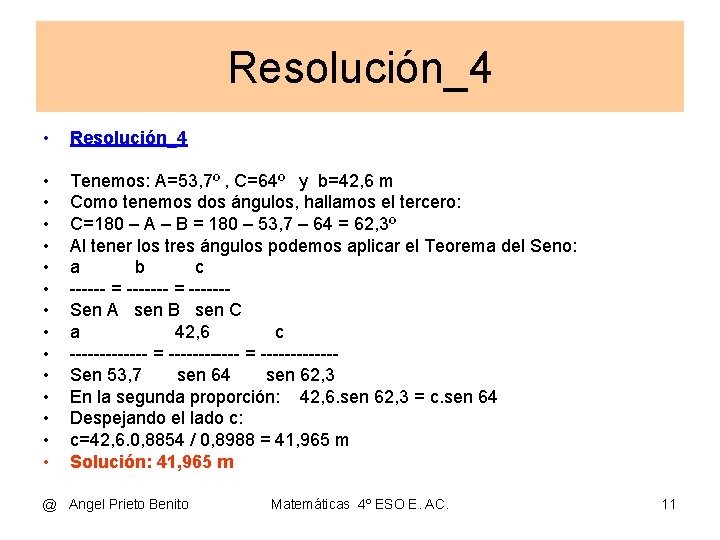 Resolución_4

• Resolución_4

• Tenemos: A=53,7º , C=64º y b=42,6 m
• Como tenemos dos ángulos, hallamos el tercero:
• C=180 – A – B = 180 – 53,7 – 64 = 62,3º
• Al tener los tres ángulos podemos aplicar el Teorema del Seno:
• a b c
• ------ = ------- = -------
• Sen A sen B sen C
• a 42,6 c
• ------------- = ------------ = -------------
• Sen 53,7 sen 64 sen 62,3
• En la segunda proporción: 42,6.sen 62,3 = c.sen 64
• Despejando el lado c:
• c=42,6.0,8854 / 0,8988 = 41,965 m
• Solución: 41,965 m

@ Angel Prieto Benito Matemáticas 4º ESO E. AC. 11